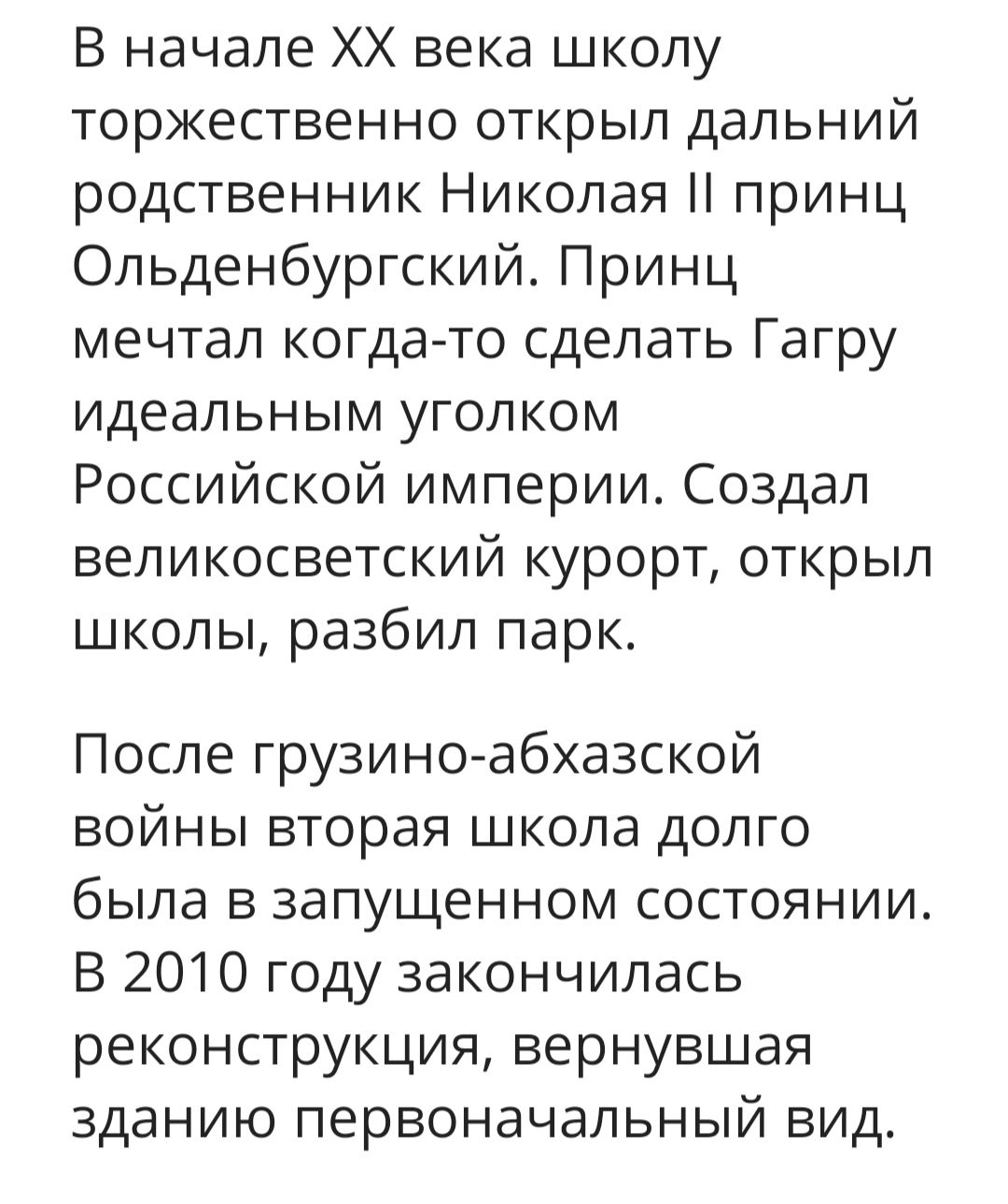 В начале XX века школу торжественно открыл дальний родственник Николая II принц Ольденбургский. Принц мечтал когда-то сделать Гагру идеальным уголком Российской империи. Создал великосветский курорт, открыл школы, разбил парк.

После грузино-абхазской войны вторая школа долго была в запущенном состоянии. В 2010 году закончилась реконструкция, вернувшая зданию первоначальный вид.